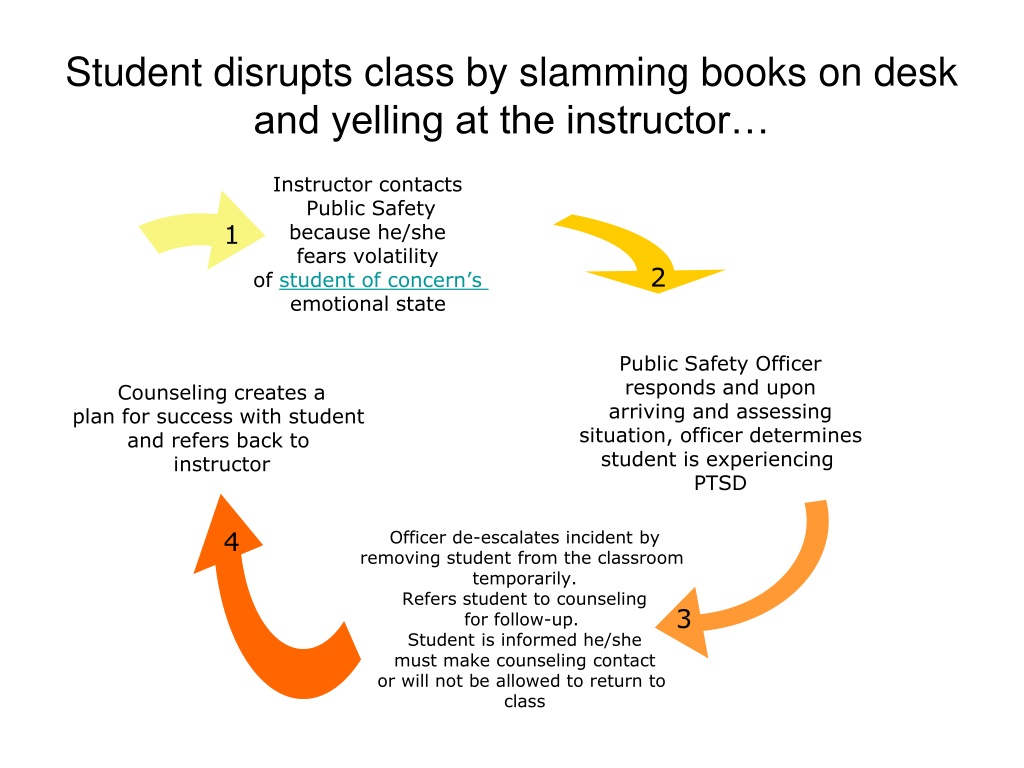 Student disrupts class by slamming books on desk and yelling at the instructor…

1

Instructor contacts Public Safety because he/she fears volatility of student of concern's emotional state

2

Public Safety Officer responds and upon arriving and assessing situation, officer determines student is experiencing PTSD

3

Officer de-escalates incident by removing student from the classroom temporarily.
Refers student to counseling for follow-up.
Student is informed he/she must make counseling contact or will not be allowed to return to class

4

Counseling creates a plan for success with student and refers back to instructor